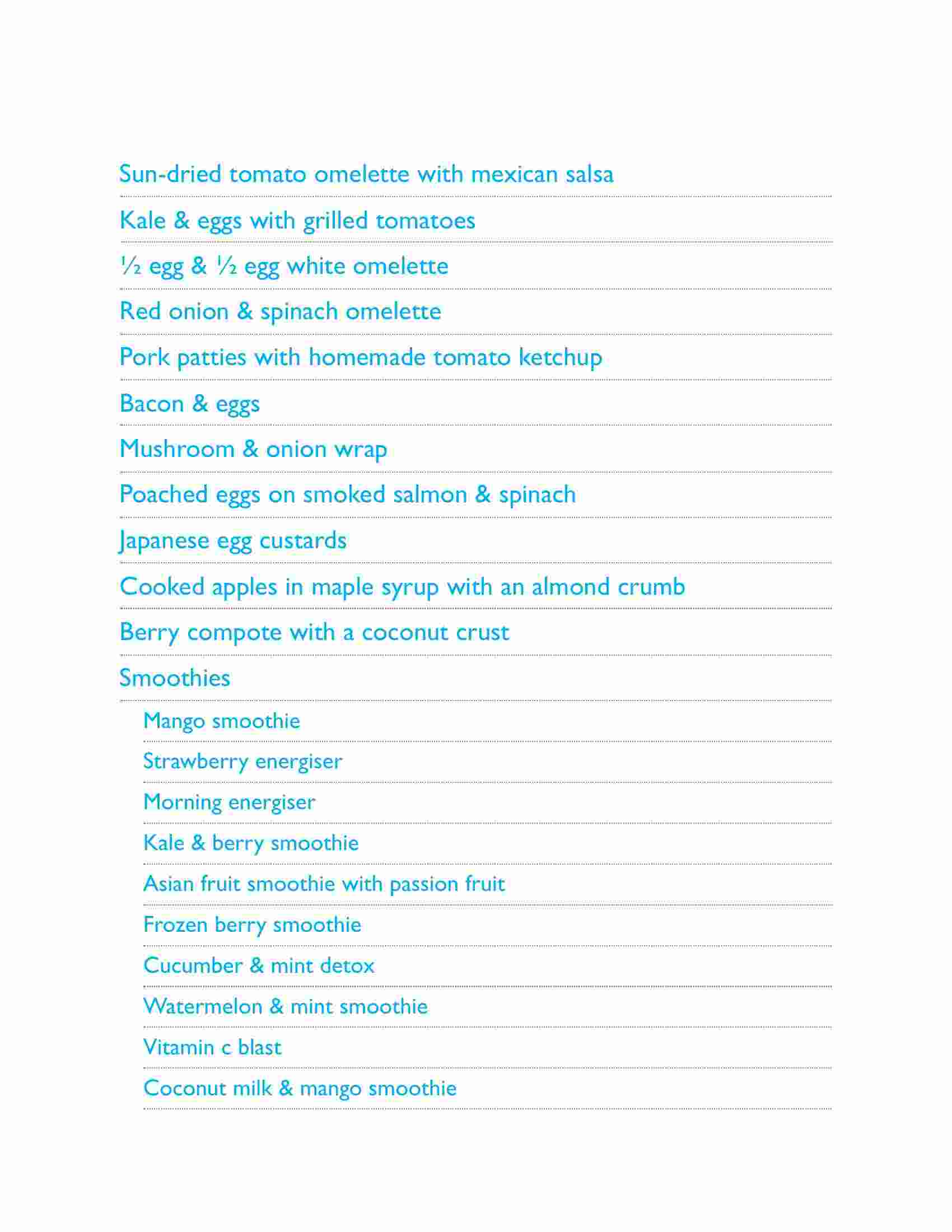 Sun-dried tomato omelette with mexican salsa

Kale & eggs with grilled tomatoes

½ egg & ½ egg white omelette

Red onion & spinach omelette

Pork patties with homemade tomato ketchup

Bacon & eggs

Mushroom & onion wrap

Poached eggs on smoked salmon & spinach

Japanese egg custards

Cooked apples in maple syrup with an almond crumb

Berry compote with a coconut crust

Smoothies

Mango smoothie

Strawberry energiser

Morning energiser

Kale & berry smoothie

Asian fruit smoothie with passion fruit

Frozen berry smoothie

Cucumber & mint detox

Watermelon & mint smoothie

Vitamin c blast

Coconut milk & mango smoothie